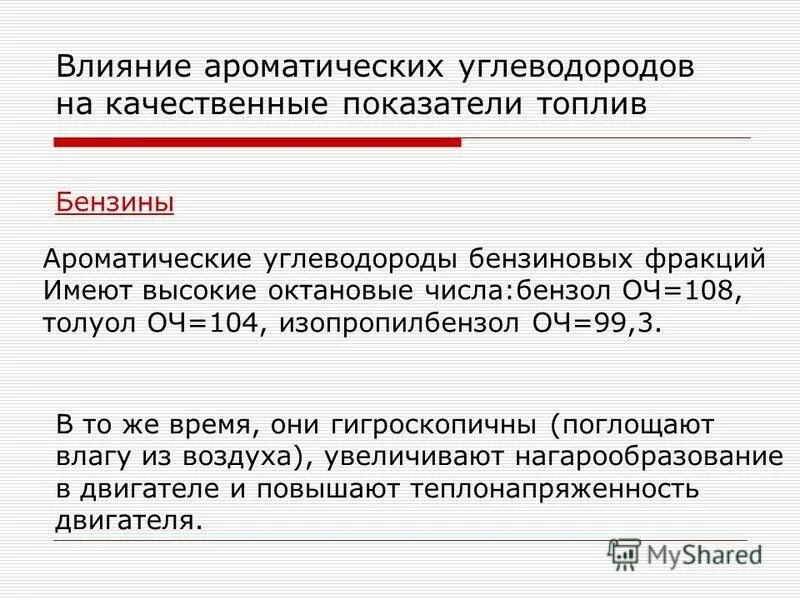 Влияние ароматических углеводородов на качественные показатели топлив

Бензины

Ароматические углеводороды бензиновых фракций Имеют высокие октановые числа:бензол ОЧ=108, толуол ОЧ=104, изопропилбензол ОЧ=99,3.

В то же время, они гигроскопичны (поглощают влагу из воздуха), увеличивают нагарообразование в двигателе и повышают теплонапряженность двигателя.

MyShared